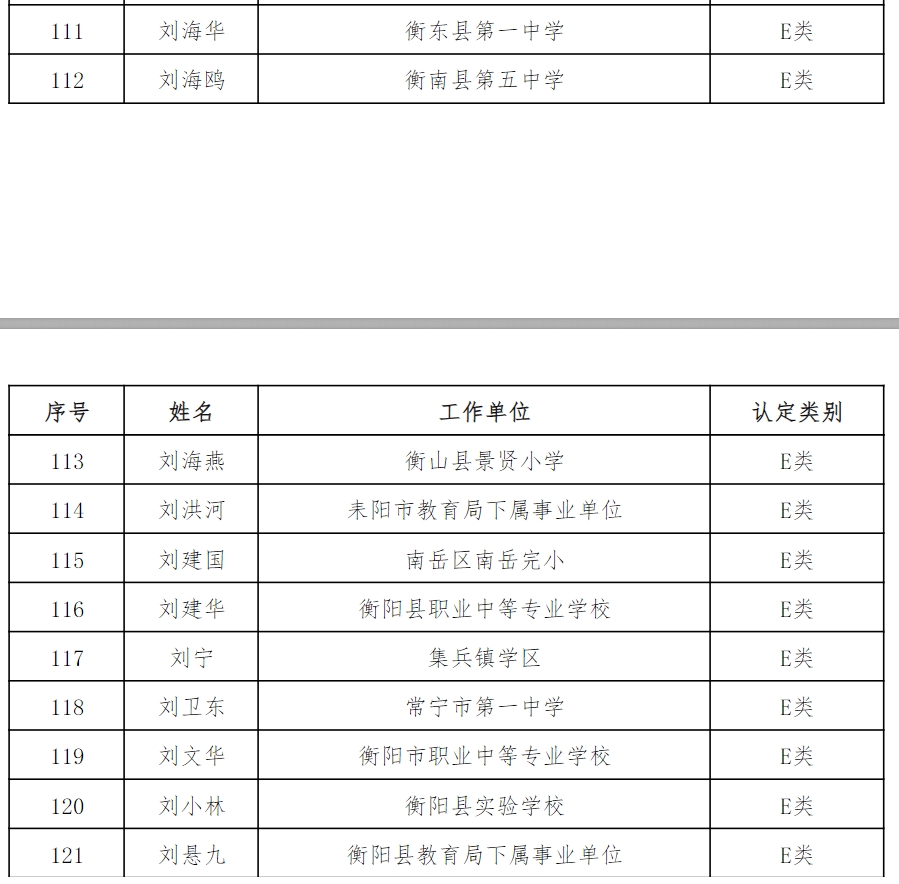 | 111 | 刘海华 | 衡东县第一中学 | E类 |
|---|---|---|---|
| 112 | 刘海鸥 | 衡南县第五中学 | E类 |

| 序号 | 姓名 | 工作单位 | 认定类别 |
|---|---|---|---|
| 113 | 刘海燕 | 衡山县景贤小学 | E类 |
| 114 | 刘洪河 | 耒阳市教育局下属事业单位 | E类 |
| 115 | 刘建国 | 南岳区南岳完小 | E类 |
| 116 | 刘建华 | 衡阳县职业中等专业学校 | E类 |
| 117 | 刘宁 | 集兵镇学区 | E类 |
| 118 | 刘卫东 | 常宁市第一中学 | E类 |
| 119 | 刘文华 | 衡阳市职业中等专业学校 | E类 |
| 120 | 刘小林 | 衡阳县实验学校 | E类 |
| 121 | 刘悬九 | 衡阳县教育局下属事业单位 | E类 |